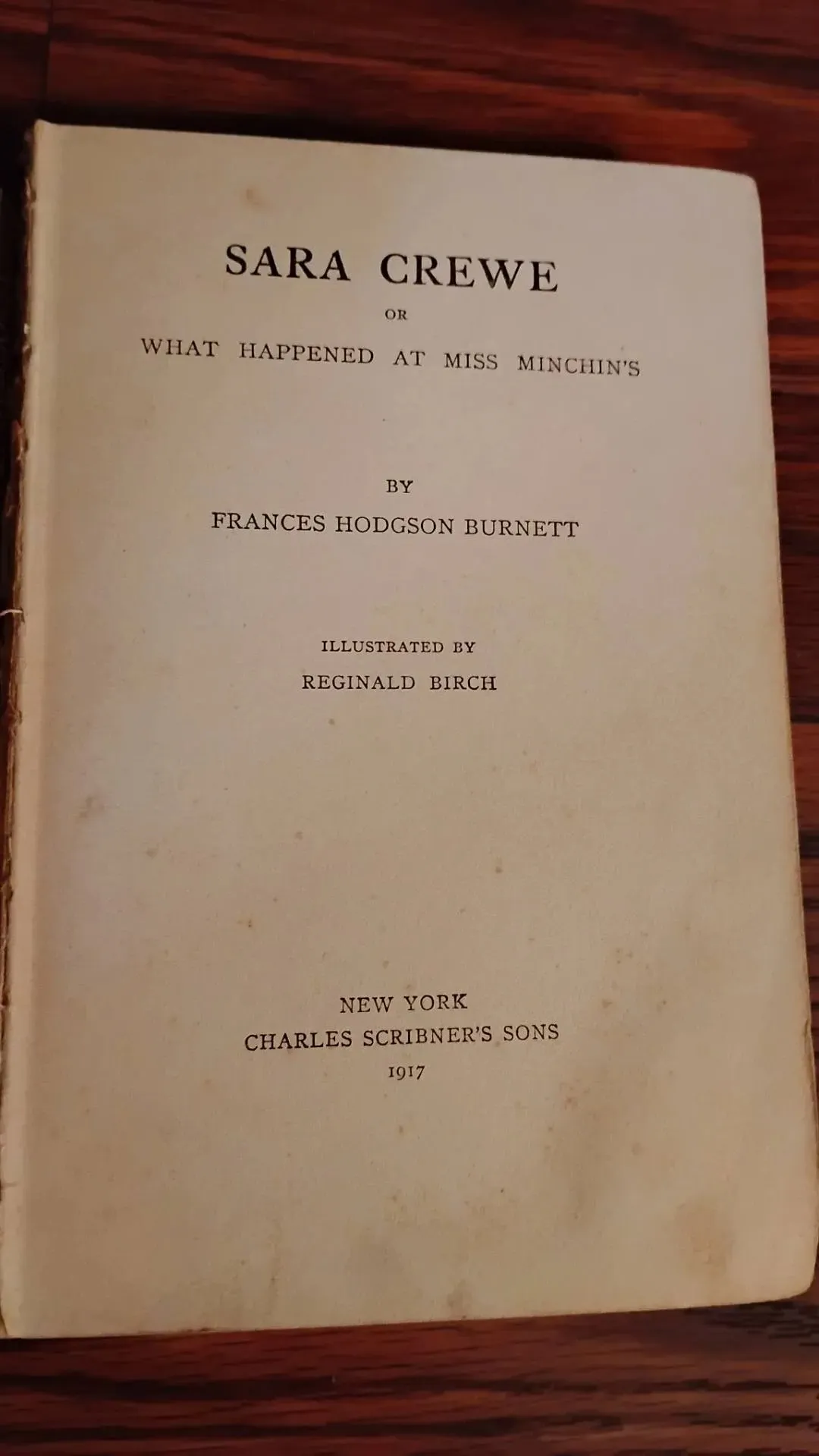 SARA CREWE

OR

WHAT HAPPENED AT MISS MINCHIN'S

BY

FRANCES HODGSON BURNETT

ILLUSTRATED BY

REGINALD BIRCH

NEW YORK

CHARLES SCRIBNER'S SONS

1917